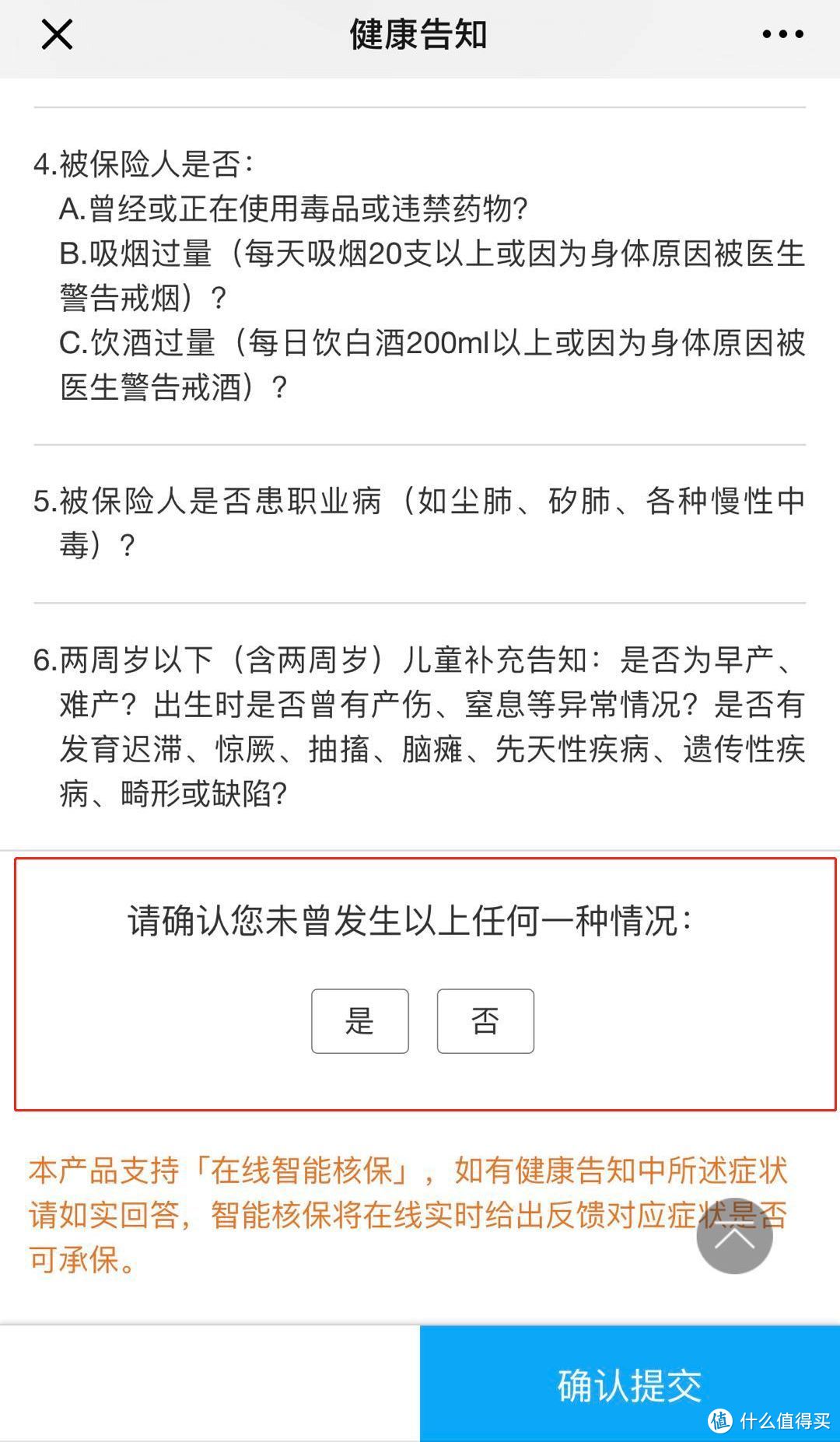 健康告知

4.被保险人是否：
A.曾经或正在使用毒品或违禁药物?
B.吸烟过量（每天吸烟20支以上或因为身体原因被医生警告戒烟）？
C.饮酒过量（每日饮白酒200ml以上或因为身体原因被医生警告戒酒）？

5.被保险人是否患职业病（如尘肺、矽肺、各种慢性中毒）？

6.两周岁以下（含两周岁）儿童补充告知：是否为早产、难产？出生时是否曾有产伤、窒息等异常情况？是否有发育迟滞、惊厥、抽搐、脑瘫、先天性疾病、遗传性疾病、畸形或缺陷?

请确认您未曾发生以上任何一种情况：

是 否

本产品支持「在线智能核保」，如有健康告知中所述症状请如实回答，智能核保将在线实时给出反馈对应症状是否可承保。

确认提交

值 什么值得买